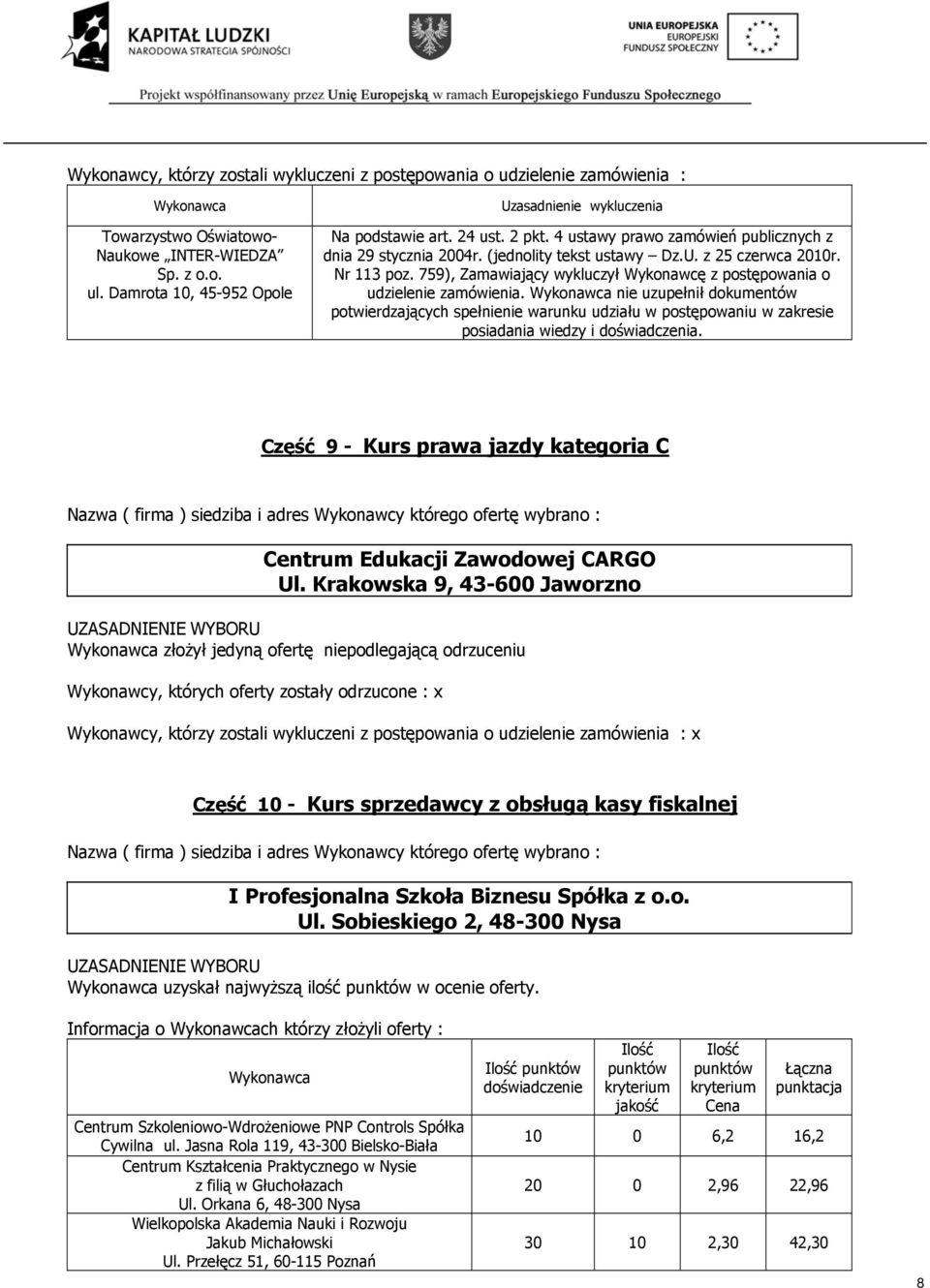 KAPITAŁ LUDZKI
NARODOWA STRATEGIA SPÓJNOŚCI

UNIA EUROPEJSKA
EUROPEJSKI
FUNDUSZ SPOŁECZNY

Projekt współfinansowany przez Unię Europejską w ramach Europejskiego Funduszu Społecznego

Wykonawcy, którzy zostali wykluczeni z postępowania o udzielenie zamówienia :

| Wykonawca | Uzasadnienie wykluczenia |
|---|---|
| Towarzystwo Oświatowo-Naukowe „INTER-WIEDZA" Sp. z o.o. ul. Damrota 10, 45-952 Opole | Na podstawie art. 24 ust. 2 pkt. 4 ustawy prawo zamówień publicznych z dnia 29 stycznia 2004r. (jednolity tekst ustawy – Dz.U. z 25 czerwca 2010r. Nr 113 poz. 759), Zamawiający wykluczył Wykonawcę z postępowania o udzielenie zamówienia. Wykonawca nie uzupełnił dokumentów potwierdzających spełnienie warunku udziału w postępowaniu w zakresie posiadania wiedzy i doświadczenia. |

Część 9 - Kurs prawa jazdy kategoria C

Nazwa ( firma ) siedziba i adres Wykonawcy którego ofertę wybrano :

Centrum Edukacji Zawodowej CARGO
Ul. Krakowska 9, 43-600 Jaworzno

UZASADNIENIE WYBORU
Wykonawca złożył jedyną ofertę niepodlegającą odrzuceniu

Wykonawcy, których oferty zostały odrzucone : x

Wykonawcy, którzy zostali wykluczeni z postępowania o udzielenie zamówienia : x

Część 10 - Kurs sprzedawcy z obsługą kasy fiskalnej

Nazwa ( firma ) siedziba i adres Wykonawcy którego ofertę wybrano :

I Profesjonalna Szkoła Biznesu Spółka z o.o.
Ul. Sobieskiego 2, 48-300 Nysa

UZASADNIENIE WYBORU
Wykonawca uzyskał najwyższą ilość punktów w ocenie oferty.

Informacja o Wykonawcach którzy złożyli oferty :

| Wykonawca | Ilość punktów doświadczenie | Ilość punktów kryterium jakość | Ilość punktów kryterium Cena | Łączna punktacja |
|---|---|---|---|---|
| Centrum Szkoleniowo-Wdrożeniowe PNP Controls Spółka Cywilna ul. Jasna Rola 119, 43-300 Bielsko-Biała | 10 | 0 | 6,2 | 16,2 |
| Centrum Kształcenia Praktycznego w Nysie z filią w Głuchołazach Ul. Orkana 6, 48-300 Nysa | 20 | 0 | 2,96 | 22,96 |
| Wielkopolska Akademia Nauki i Rozwoju Jakub Michałowski Ul. Przełęcz 51, 60-115 Poznań | 30 | 10 | 2,30 | 42,30 |

8